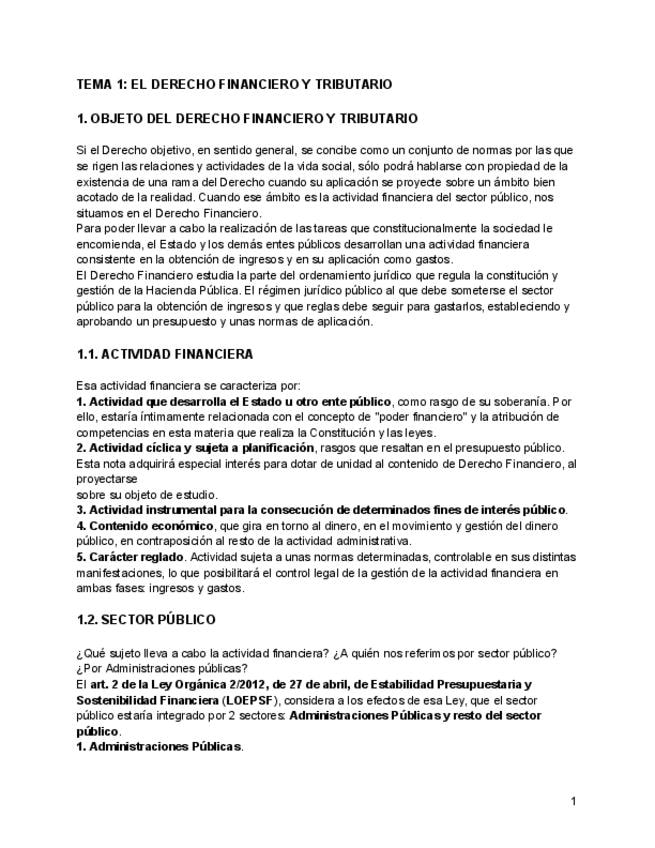 TEMA 1: EL DERECHO FINANCIERO Y TRIBUTARIO

1. OBJETO DEL DERECHO FINANCIERO Y TRIBUTARIO

Si el Derecho objetivo, en sentido general, se concibe como un conjunto de normas por las que se rigen las relaciones y actividades de la vida social, sólo podrá hablarse con propiedad de la existencia de una rama del Derecho cuando su aplicación se proyecte sobre un ámbito bien acotado de la realidad. Cuando ese ámbito es la actividad financiera del sector público, nos situamos en el Derecho Financiero.
Para poder llevar a cabo la realización de las tareas que constitucionalmente la sociedad le encomienda, el Estado y los demás entes públicos desarrollan una actividad financiera consistente en la obtención de ingresos y en su aplicación como gastos.
El Derecho Financiero estudia la parte del ordenamiento jurídico que regula la constitución y gestión de la Hacienda Pública. El régimen jurídico público al que debe someterse el sector público para la obtención de ingresos y que reglas debe seguir para gastarlos, estableciendo y aprobando un presupuesto y unas normas de aplicación.

1.1. ACTIVIDAD FINANCIERA

Esa actividad financiera se caracteriza por:
1. Actividad que desarrolla el Estado u otro ente público, como rasgo de su soberanía. Por ello, estaría íntimamente relacionada con el concepto de "poder financiero" y la atribución de competencias en esta materia que realiza la Constitución y las leyes.
2. Actividad cíclica y sujeta a planificación, rasgos que resaltan en el presupuesto público. Esta nota adquirirá especial interés para dotar de unidad al contenido de Derecho Financiero, al proyectarse
sobre su objeto de estudio.
3. Actividad instrumental para la consecución de determinados fines de interés público.
4. Contenido económico, que gira en torno al dinero, en el movimiento y gestión del dinero público, en contraposición al resto de la actividad administrativa.
5. Carácter reglado. Actividad sujeta a unas normas determinadas, controlable en sus distintas manifestaciones, lo que posibilitará el control legal de la gestión de la actividad financiera en ambas fases: ingresos y gastos.

1.2. SECTOR PÚBLICO

¿Qué sujeto lleva a cabo la actividad financiera? ¿A quién nos referimos por sector público? ¿Por Administraciones públicas?
El art. 2 de la Ley Orgánica 2/2012, de 27 de abril, de Estabilidad Presupuestaria y Sostenibilidad Financiera (LOEPSF), considera a los efectos de esa Ley, que el sector público estaría integrado por 2 sectores: Administraciones Públicas y resto del sector público.
1. Administraciones Públicas.

1